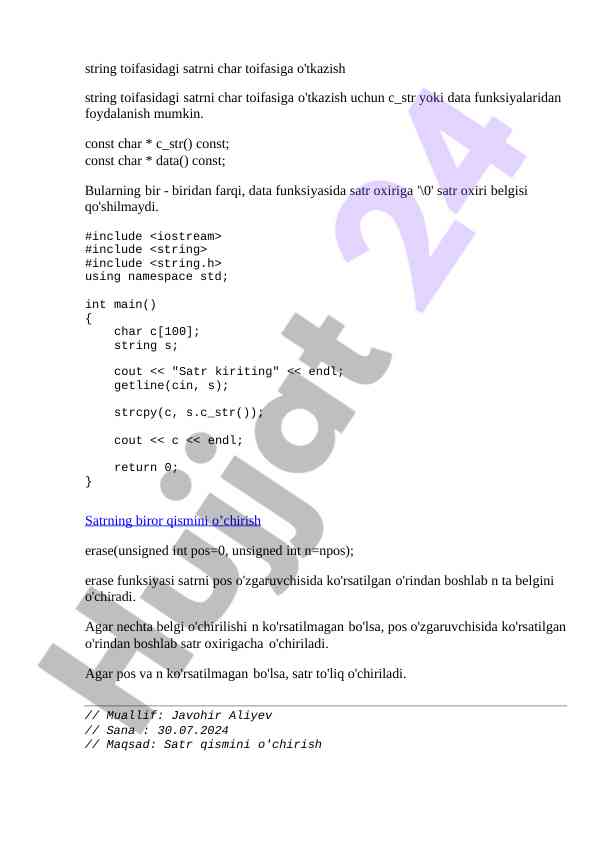 string toifasidagi satrni char toifasiga o'tkazish

string toifasidagi satrni char toifasiga o'tkazish uchun c_str yoki data funksiyalaridan foydalanish mumkin.

const char * c_str() const;
const char * data() const;

Bularning bir - biridan farqi, data funksiyasida satr oxiriga '\0' satr oxiri belgisi qo'shilmaydi.

#include <iostream>
#include <string>
#include <string.h>
using namespace std;

int main()
{
    char c[100];
    string s;

    cout << "Satr kiriting" << endl;
    getline(cin, s);

    strcpy(c, s.c_str());

    cout << c << endl;

    return 0;
}

Satrning biror qismini o'chirish

erase(unsigned int pos=0, unsigned int n=npos);

erase funksiyasi satrni pos o'zgaruvchisida ko'rsatilgan o'rindan boshlab n ta belgini o'chiradi.

Agar nechta belgi o'chirilishi n ko'rsatilmagan bo'lsa, pos o'zgaruvchisida ko'rsatilgan o'rindan boshlab satr oxirigacha o'chiriladi.

Agar pos va n ko'rsatilmagan bo'lsa, satr to'liq o'chiriladi.

// Muallif: Javohir Aliyev
// Sana : 30.07.2024
// Maqsad: Satr qismini o'chirish

Hujjat 24